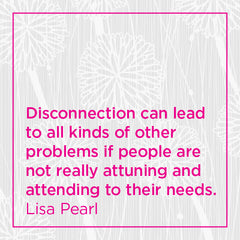 Disconnection can lead to all kinds of other problems if people are not really attuning and attending to their needs.
Lisa Pearl